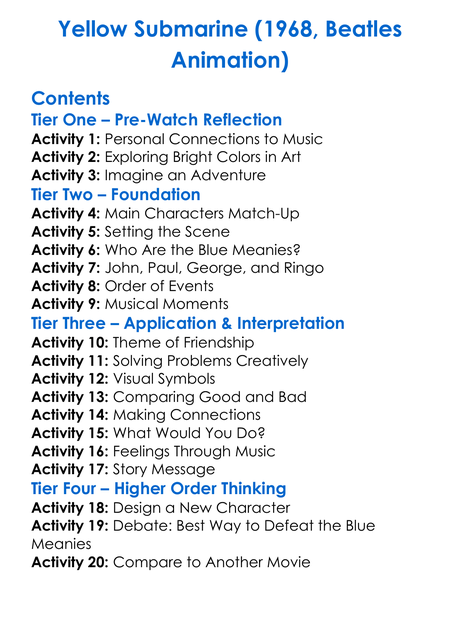 Yellow Submarine (1968, Beatles Animation)

Contents

Tier One – Pre-Watch Reflection

Activity 1: Personal Connections to Music
Activity 2: Exploring Bright Colors in Art
Activity 3: Imagine an Adventure

Tier Two – Foundation

Activity 4: Main Characters Match-Up
Activity 5: Setting the Scene
Activity 6: Who Are the Blue Meanies?
Activity 7: John, Paul, George, and Ringo
Activity 8: Order of Events
Activity 9: Musical Moments

Tier Three – Application & Interpretation

Activity 10: Theme of Friendship
Activity 11: Solving Problems Creatively
Activity 12: Visual Symbols
Activity 13: Comparing Good and Bad
Activity 14: Making Connections
Activity 15: What Would You Do?
Activity 16: Feelings Through Music
Activity 17: Story Message

Tier Four – Higher Order Thinking

Activity 18: Design a New Character
Activity 19: Debate: Best Way to Defeat the Blue Meanies
Activity 20: Compare to Another Movie